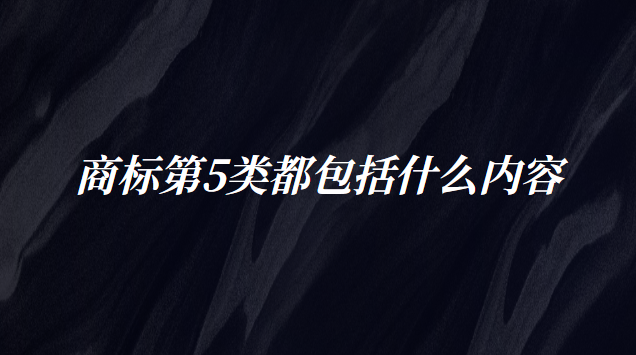 商标第5类都包括什么内容